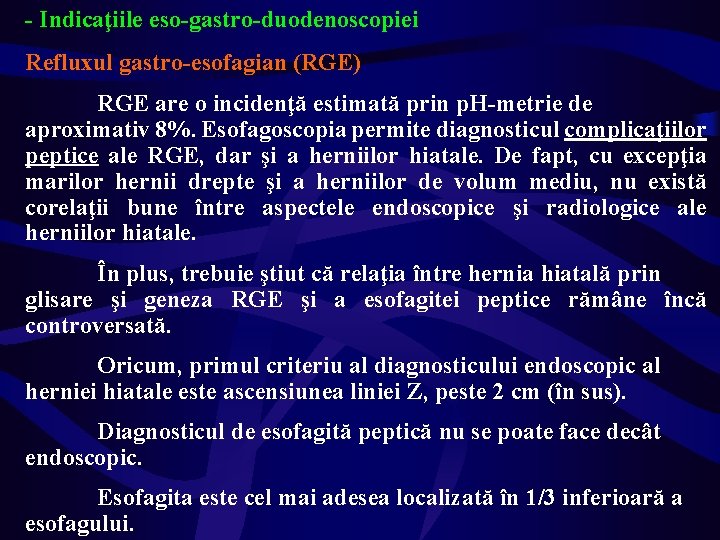 - Indicaţiile eso-gastro-duodenoscopiei

Refluxul gastro-esofagian (RGE)

RGE are o incidenţă estimată prin pH-metrie de aproximativ 8%. Esofagoscopia permite diagnosticul complicaţiilor peptice ale RGE, dar şi a herniilor hiatale. De fapt, cu excepţia marilor hernii drepte şi a herniilor de volum mediu, nu există corelaţii bune între aspectele endoscopice şi radiologice ale herniilor hiatale.

În plus, trebuie ştiut că relaţia între hernia hiatală prin glisare şi geneza RGE şi a esofagitei peptice rămâne încă controversată.

Oricum, primul criteriu al diagnosticului endoscopic al herniei hiatale este ascensiunea liniei Z, peste 2 cm (în sus).

Diagnosticul de esofagită peptică nu se poate face decât endoscopic.

Esofagita este cel mai adesea localizată în 1/3 inferioară a esofagului.